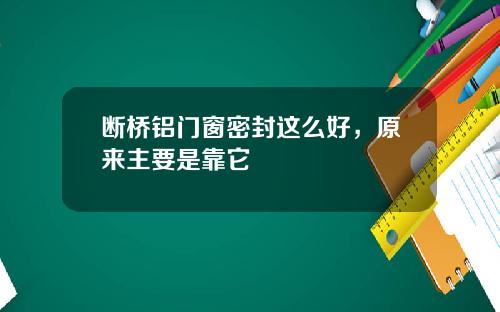 断桥铝门窗密封这么好，原来主要是靠它